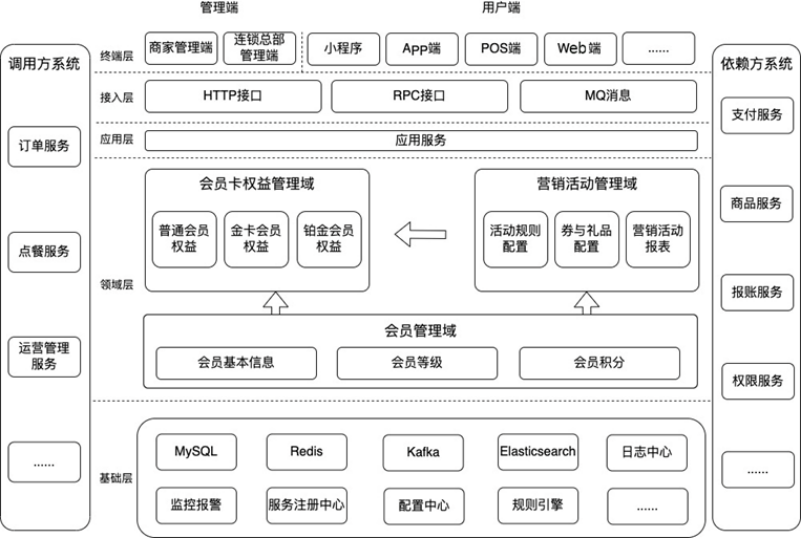 管理端

用户端

调用方系统

订单服务

点餐服务

运营管理服务

......

终端层

商家管理端

连锁总部管理端

小程序

App端

POS端

Web端

......

接入层

HTTP接口

RPC接口

MQ消息

应用层

应用服务

领域层

会员卡权益管理域

普通会员权益

金卡会员权益

铂金会员权益

营销活动管理域

活动规则配置

券与礼品配置

营销活动报表

会员管理域

会员基本信息

会员等级

会员积分

基础层

MySQL

Redis

Kafka

Elasticsearch

日志中心

监控报警

服务注册中心

配置中心

规则引擎

......

依赖方系统

支付服务

商品服务

报账服务

权限服务

......